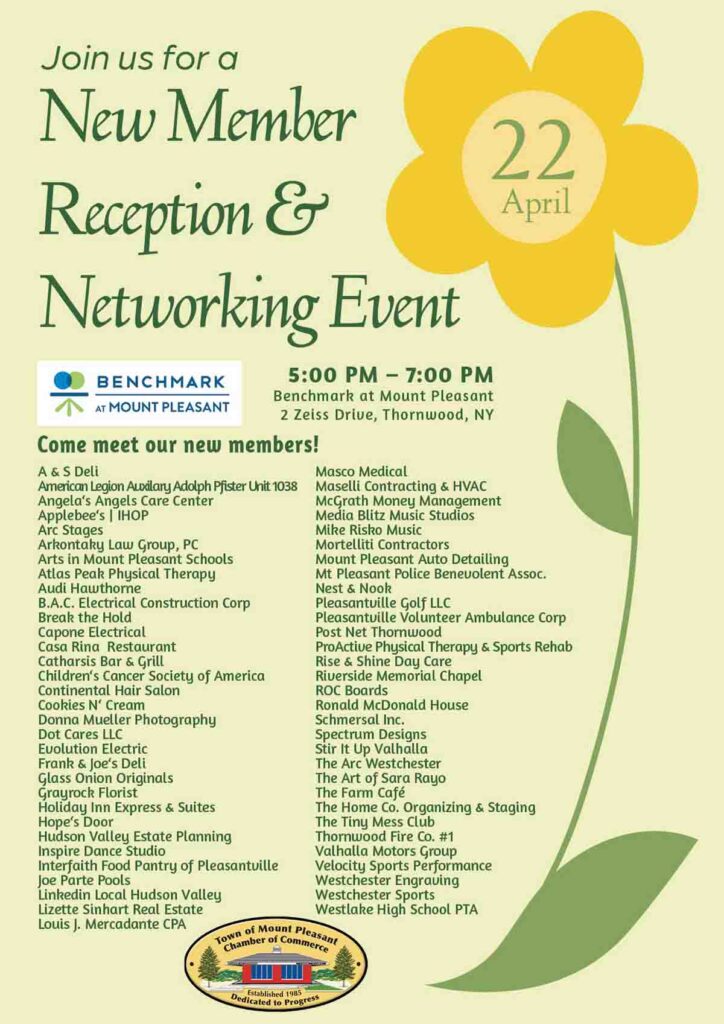 Join us for a

New Member Reception & Networking Event

22
April

BENCHMARK
AT MOUNT PLEASANT

5:00 PM – 7:00 PM
Benchmark at Mount Pleasant
2 Zeiss Drive, Thornwood, NY

Come meet our new members!

A & S Deli
American Legion Auxilary Adolph Pfister Unit 1038
Angela's Angels Care Center
Applebee's | IHOP
Arc Stages
Arkontaky Law Group, PC
Arts in Mount Pleasant Schools
Atlas Peak Physical Therapy
Audi Hawthorne
B.A.C. Electrical Construction Corp
Break the Hold
Capone Electrical
Casa Rina Restaurant
Catharsis Bar & Grill
Children's Cancer Society of America
Continental Hair Salon
Cookies N' Cream
Donna Mueller Photography
Dot Cares LLC
Evolution Electric
Frank & Joe's Deli
Glass Onion Originals
Grayrock Florist
Holiday Inn Express & Suites
Hope's Door
Hudson Valley Estate Planning
Inspire Dance Studio
Interfaith Food Pantry of Pleasantville
Joe Parte Pools
Linkedin Local Hudson Valley
Lizette Sinhart Real Estate
Louis J. Mercadante CPA

Masco Medical
Maselli Contracting & HVAC
McGrath Money Management
Media Blitz Music Studios
Mike Risko Music
Mortelliti Contractors
Mount Pleasant Auto Detailing
Mt Pleasant Police Benevolent Assoc.
Nest & Nook
Pleasantville Golf LLC
Pleasantville Volunteer Ambulance Corp
Post Net Thornwood
ProActive Physical Therapy & Sports Rehab
Rise & Shine Day Care
Riverside Memorial Chapel
ROC Boards
Ronald McDonald House
Schmersal Inc.
Spectrum Designs
Stir It Up Valhalla
The Arc Westchester
The Art of Sara Rayo
The Farm Café
The Home Co. Organizing & Staging
The Tiny Mess Club
Thornwood Fire Co. #1
Valhalla Motors Group
Velocity Sports Performance
Westchester Engraving
Westchester Sports
Westlake High School PTA

Town of Mount Pleasant Chamber of Commerce
Established 1985
Dedicated to Progress